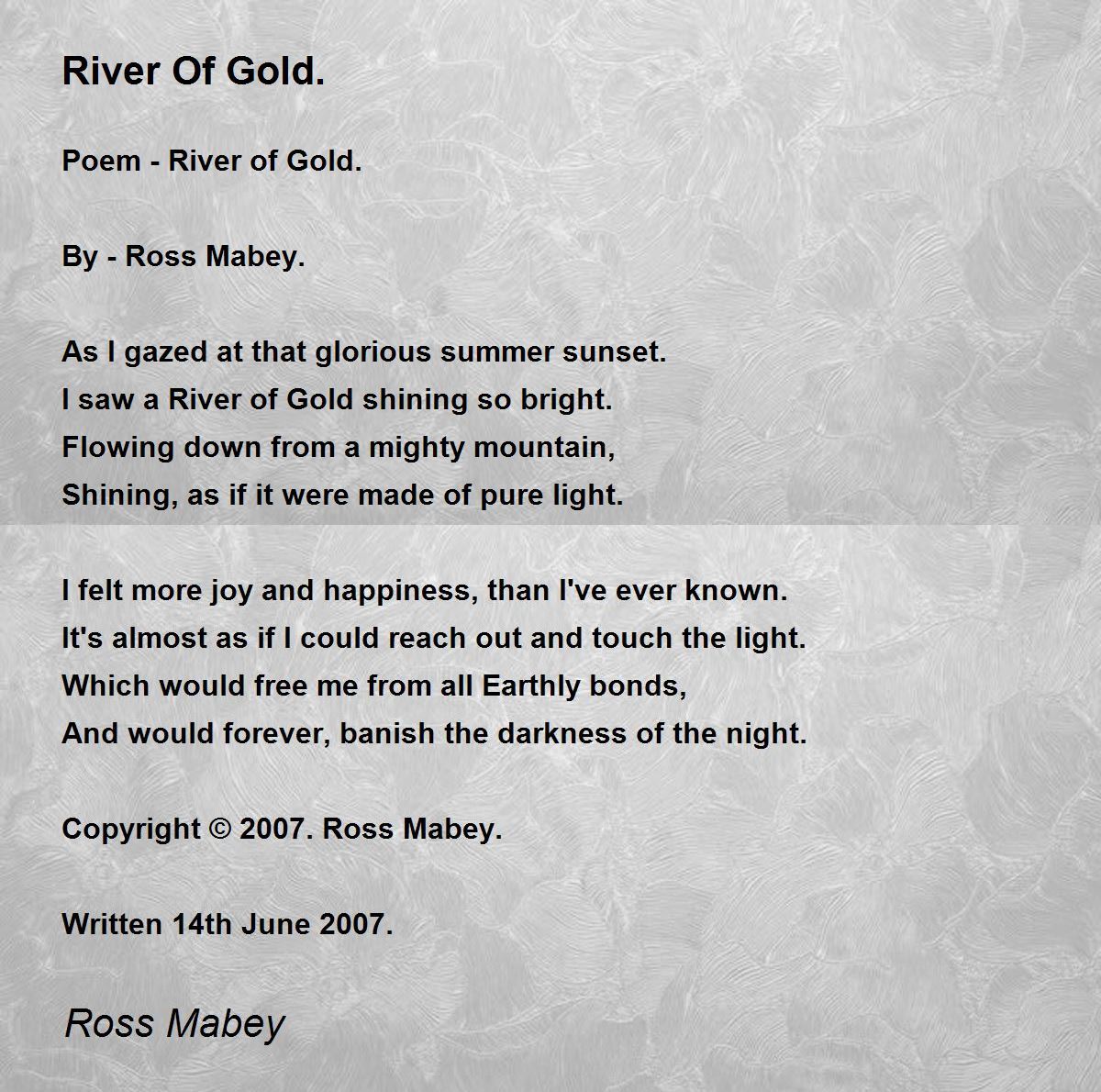 River Of Gold.

Poem - River of Gold.

By - Ross Mabey.

As I gazed at that glorious summer sunset.
I saw a River of Gold shining so bright.
Flowing down from a mighty mountain,
Shining, as if it were made of pure light.

I felt more joy and happiness, than I've ever known.
It's almost as if I could reach out and touch the light.
Which would free me from all Earthly bonds,
And would forever, banish the darkness of the night.

Copyright © 2007. Ross Mabey.

Written 14th June 2007.

Ross Mabey